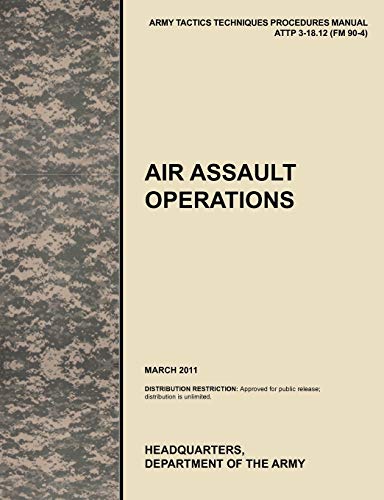 ARMY TACTICS TECHNIQUES PROCEDURES MANUAL
ATTP 3-18.12 (FM 90-4)

AIR ASSAULT
OPERATIONS

MARCH 2011

DISTRIBUTION RESTRICTION: Approved for public release; distribution is unlimited.

HEADQUARTERS,
DEPARTMENT OF THE ARMY